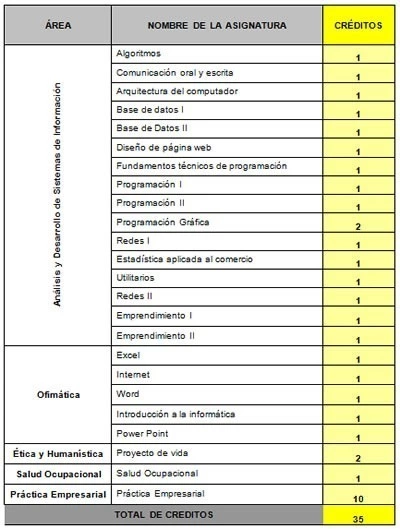 | ÁREA | NOMBRE DE LA ASIGNATURA | CRÉDITOS |
|---|---|---|
| Análisis y Desarrollo de Sistemas de Información | Algoritmos | 1 |
| | Comunicación oral y escrita | 1 |
| | Arquitectura del computador | 1 |
| | Base de datos I | 1 |
| | Base de Datos II | 1 |
| | Diseño de página web | 1 |
| | Fundamentos técnicos de programación | 1 |
| | Programación I | 1 |
| | Programación II | 1 |
| | Programación Gráfica | 2 |
| | Redes I | 1 |
| | Estadística aplicada al comercio | 1 |
| | Utilitarios | 1 |
| | Redes II | 1 |
| | Emprendimiento I | 1 |
| | Emprendimiento II | 1 |
| Ofimática | Excel | 1 |
| | Internet | 1 |
| | Word | 1 |
| | Introducción a la informática | 1 |
| | Power Point | 1 |
| Ética y Humanística | Proyecto de vida | 2 |
| Salud Ocupacional | Salud Ocupacional | 1 |
| Práctica Empresarial | Práctica Empresarial | 10 |
| TOTAL DE CREDITOS | | 35 |